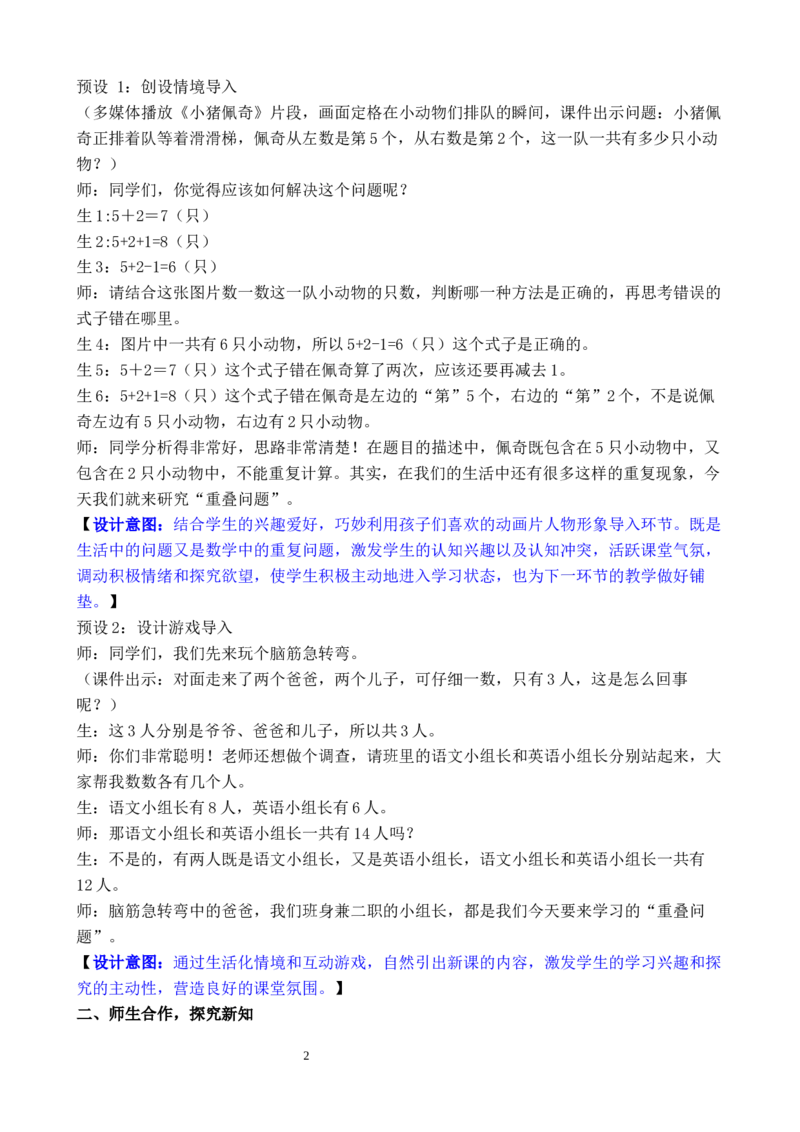 预设 1：创设情境导入
（多媒体播放《小猪佩奇》片段，画面定格在小动物们排队的瞬间，课件出示问题：小猪佩奇正排着队等着滑滑梯，佩奇从左数是第 5 个，从右数是第 2 个，这一队一共有多少只小动物？）
师：同学们，你觉得应该如何解决这个问题呢？
生 1:5＋2＝7（只）
生 2:5+2+1=8（只）
生 3：5+2-1=6（只）
师：请结合这张图片数一数这一队小动物的只数，判断哪一种方法是正确的，再思考错误的式子错在哪里。
生 4：图片中一共有 6 只小动物，所以 5+2-1=6（只）这个式子是正确的。
生 5：5＋2＝7（只）这个式子错在佩奇算了两次，应该还要再减去 1。
生 6：5+2+1=8（只）这个式子错在佩奇是左边的“第”5 个，右边的“第”2 个，不是说佩奇左边有 5 只小动物，右边有 2 只小动物。
师：同学分析得非常好，思路非常清楚！在题目的描述中，佩奇既包含在 5 只小动物中，又包含在 2 只小动物中，不能重复计算。其实，在我们的生活中还有很多这样的重复现象，今天我们就来研究“重叠问题”。
【设计意图：结合学生的兴趣爱好，巧妙利用孩子们喜欢的动画片人物形象导入环节。既是生活中的问题又是数学中的重复问题，激发学生的认知兴趣以及认知冲突，活跃课堂气氛，调动积极情绪和探究欲望，使学生积极主动地进入学习状态，也为下一环节的教学做好铺垫。】
预设 2：设计游戏导入
师：同学们，我们先来玩个脑筋急转弯。
（课件出示：对面走来了两个爸爸，两个儿子，可仔细一数，只有 3 人，这是怎么回事呢？）
生：这 3 人分别是爷爷、爸爸和儿子，所以共 3 人。
师：你们非常聪明！老师还想做个调查，请班里的语文小组长和英语小组长分别站起来，大家帮我数数各有几个人。
生：语文小组长有 8 人，英语小组长有 6 人。
师：那语文小组长和英语小组长一共有 14 人吗？
生：不是的，有两人既是语文小组长，又是英语小组长，语文小组长和英语小组长一共有 12 人。
师：脑筋急转弯中的爸爸，我们班身兼二职的小组长，都是我们今天要来学习的“重叠问题”。
【设计意图：通过生活化情境和互动游戏，自然引出新课的内容，激发学生的学习兴趣和探究的主动性，营造良好的课堂氛围。】
二、师生合作，探究新知

2